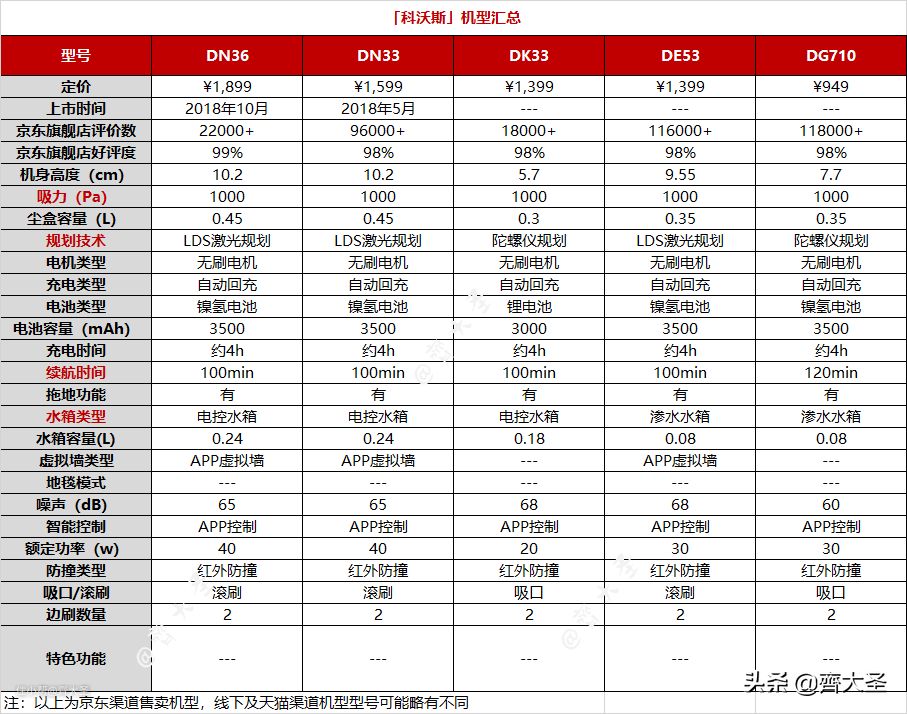 「科沃斯」机型汇总

| 型号 | DN36 | DN33 | DK33 | DE53 | DG710 |
|---|---|---|---|---|---|
| 定价 | ¥1,899 | ¥1,599 | ¥1,399 | ¥1,399 | ¥949 |
| 上市时间 | 2018年10月 | 2018年5月 | --- | --- | --- |
| 京东旗舰店评价数 | 22000+ | 96000+ | 18000+ | 116000+ | 118000+ |
| 京东旗舰店好评度 | 99% | 98% | 98% | 98% | 98% |
| 机身高度（cm） | 10.2 | 10.2 | 5.7 | 9.55 | 7.7 |
| 吸力（Pa） | 1000 | 1000 | 1000 | 1000 | 1000 |
| 尘盒容量（L） | 0.45 | 0.45 | 0.3 | 0.35 | 0.35 |
| 规划技术 | LDS激光规划 | LDS激光规划 | 陀螺仪规划 | LDS激光规划 | 陀螺仪规划 |
| 电机类型 | 无刷电机 | 无刷电机 | 无刷电机 | 无刷电机 | 无刷电机 |
| 充电类型 | 自动回充 | 自动回充 | 自动回充 | 自动回充 | 自动回充 |
| 电池类型 | 镍氢电池 | 镍氢电池 | 锂电池 | 镍氢电池 | 镍氢电池 |
| 电池容量（mAh） | 3500 | 3500 | 3000 | 3500 | 3500 |
| 充电时间 | 约4h | 约4h | 约4h | 约4h | 约4h |
| 续航时间 | 100min | 100min | 100min | 100min | 120min |
| 拖地功能 | 有 | 有 | 有 | 有 | 有 |
| 水箱类型 | 电控水箱 | 电控水箱 | 电控水箱 | 渗水水箱 | 渗水水箱 |
| 水箱容量(L) | 0.24 | 0.24 | 0.18 | 0.08 | 0.08 |
| 虚拟墙类型 | APP虚拟墙 | APP虚拟墙 | --- | APP虚拟墙 | --- |
| 地毯模式 | --- | --- | --- | --- | --- |
| 噪声（dB） | 65 | 65 | 68 | 68 | 60 |
| 智能控制 | APP控制 | APP控制 | APP控制 | APP控制 | APP控制 |
| 额定功率（w） | 40 | 40 | 20 | 30 | 30 |
| 防撞类型 | 红外防撞 | 红外防撞 | 红外防撞 | 红外防撞 | 红外防撞 |
| 吸口/滚刷 | 滚刷 | 滚刷 | 吸口 | 滚刷 | 吸口 |
| 边刷数量 | 2 | 2 | 2 | 2 | 2 |
| 特色功能 | --- | --- | --- | --- | --- |

注：以上为京东渠道售卖机型，线下及天猫渠道机型型号可能略有不同

头条 @齊大圣